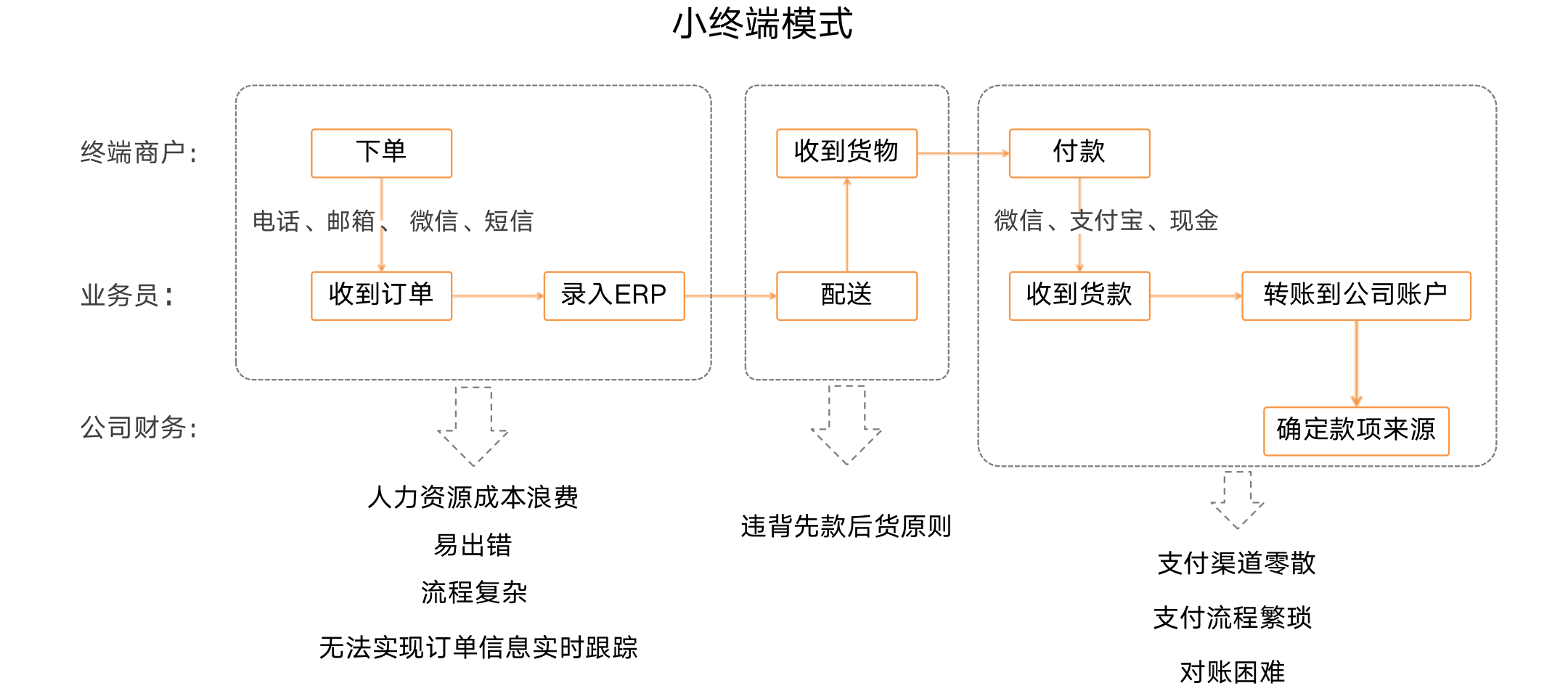 小终端模式

终端商户：

业务员：

公司财务：

下单

电话、邮箱、 微信、短信

收到订单

录入ERP

收到货物

配送

付款

微信、支付宝、现金

收到货款

转账到公司账户

确定款项来源

人力资源成本浪费

易出错

流程复杂

无法实现订单信息实时跟踪

违背先款后货原则

支付渠道零散

支付流程繁琐

对账困难